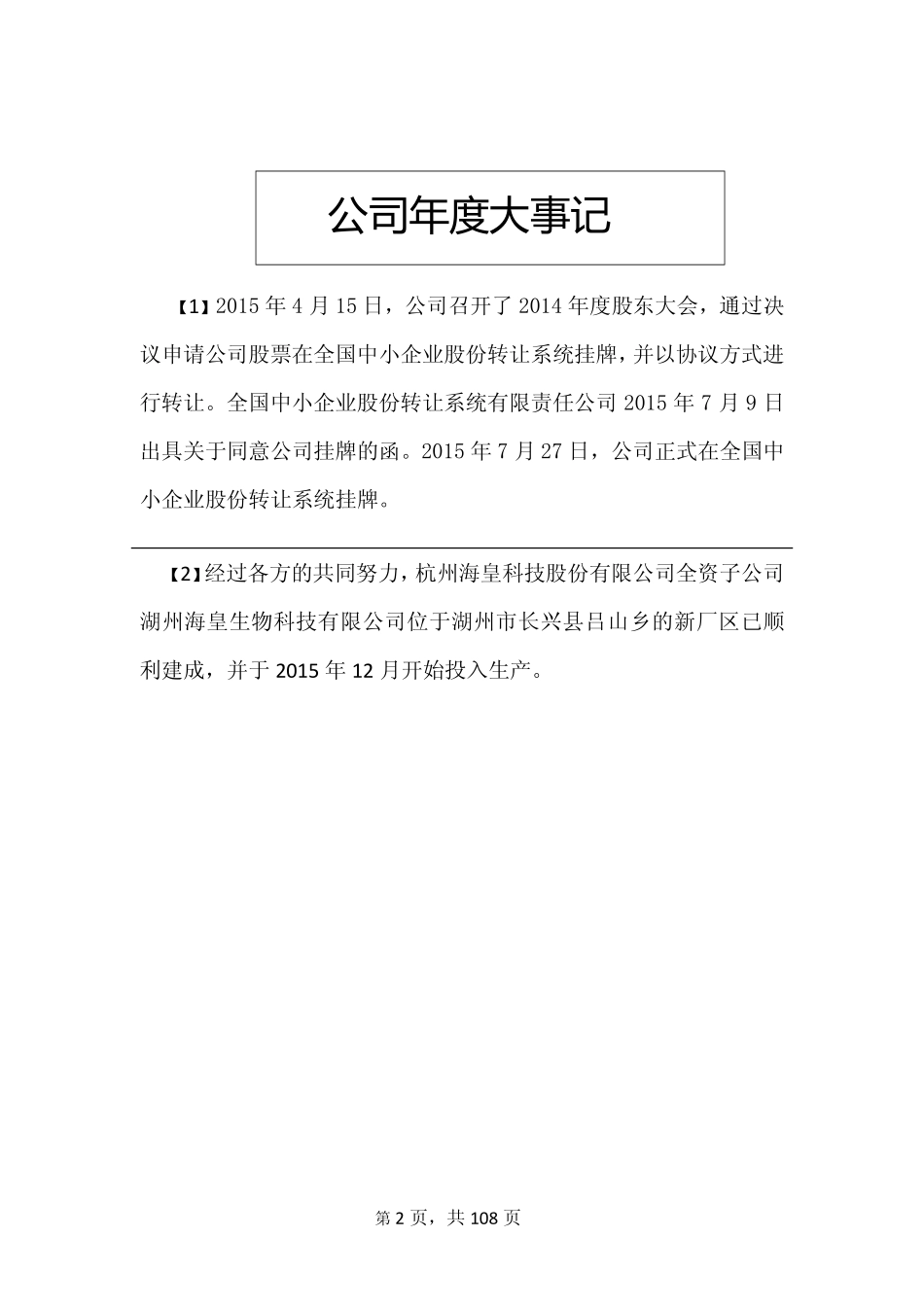 公司年度大事记

【1】2015 年 4 月 15 日，公司召开了 2014 年度股东大会，通过决议申请公司股票在全国中小企业股份转让系统挂牌，并以协议方式进行转让。全国中小企业股份转让系统有限责任公司 2015 年 7 月 9 日出具关于同意公司挂牌的函。2015 年 7 月 27 日，公司正式在全国中小企业股份转让系统挂牌。

【2】经过各方的共同努力，杭州海皇科技股份有限公司全资子公司湖州海皇生物科技有限公司位于湖州市长兴县吕山乡的新厂区已顺利建成，并于 2015 年 12 月开始投入生产。

第 2 页，共 108 页